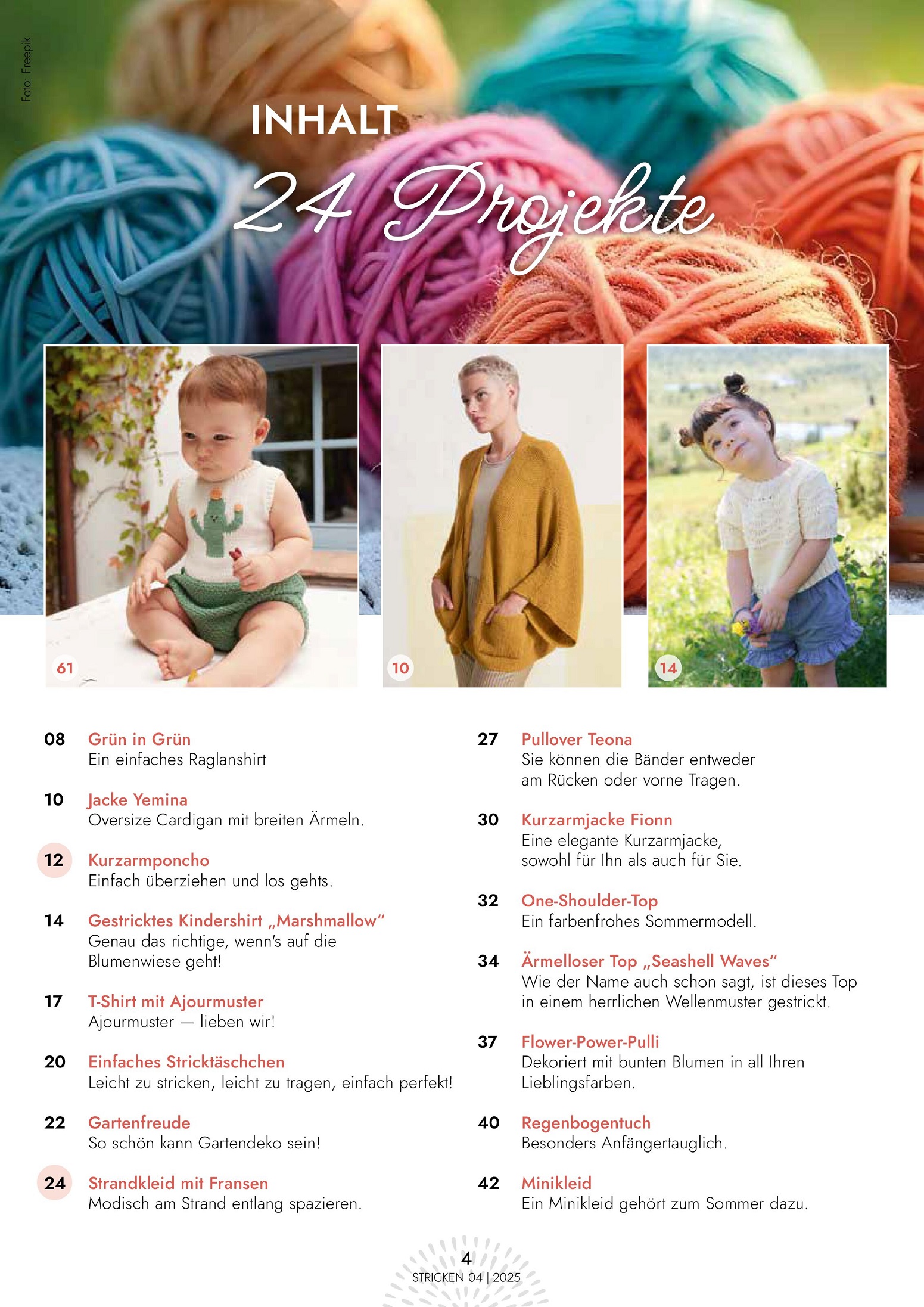 Foto: Freepik

INHALT

24 Projekte

61

10

14

08 Grün in Grün
Ein einfaches Raglanshirt

10 Jacke Yemina
Oversize Cardigan mit breiten Ärmeln.

12 Kurzarmponcho
Einfach überziehen und los gehts.

14 Gestricktes Kindershirt „Marshmallow“
Genau das richtige, wenn's auf die Blumenwiese geht!

17 T-Shirt mit Ajourmuster
Ajourmuster — lieben wir!

20 Einfaches Stricktäschchen
Leicht zu stricken, leicht zu tragen, einfach perfekt!

22 Gartenfreude
So schön kann Gartendeko sein!

24 Strandkleid mit Fransen
Modisch am Strand entlang spazieren.

27 Pullover Teona
Sie können die Bänder entweder am Rücken oder vorne Tragen.

30 Kurzarmjacke Fionn
Eine elegante Kurzarmjacke, sowohl für Ihn als auch für Sie.

32 One-Shoulder-Top
Ein farbenfrohes Sommermodell.

34 Ärmelloser Top „Seashell Waves“
Wie der Name auch schon sagt, ist dieses Top in einem herrlichen Wellenmuster gestrickt.

37 Flower-Power-Pulli
Dekoriert mit bunten Blumen in all Ihren Lieblingsfarben.

40 Regenbogentuch
Besonders Anfängertauglich.

42 Minikleid
Ein Minikleid gehört zum Sommer dazu.

4
STRICKEN 04 | 2025